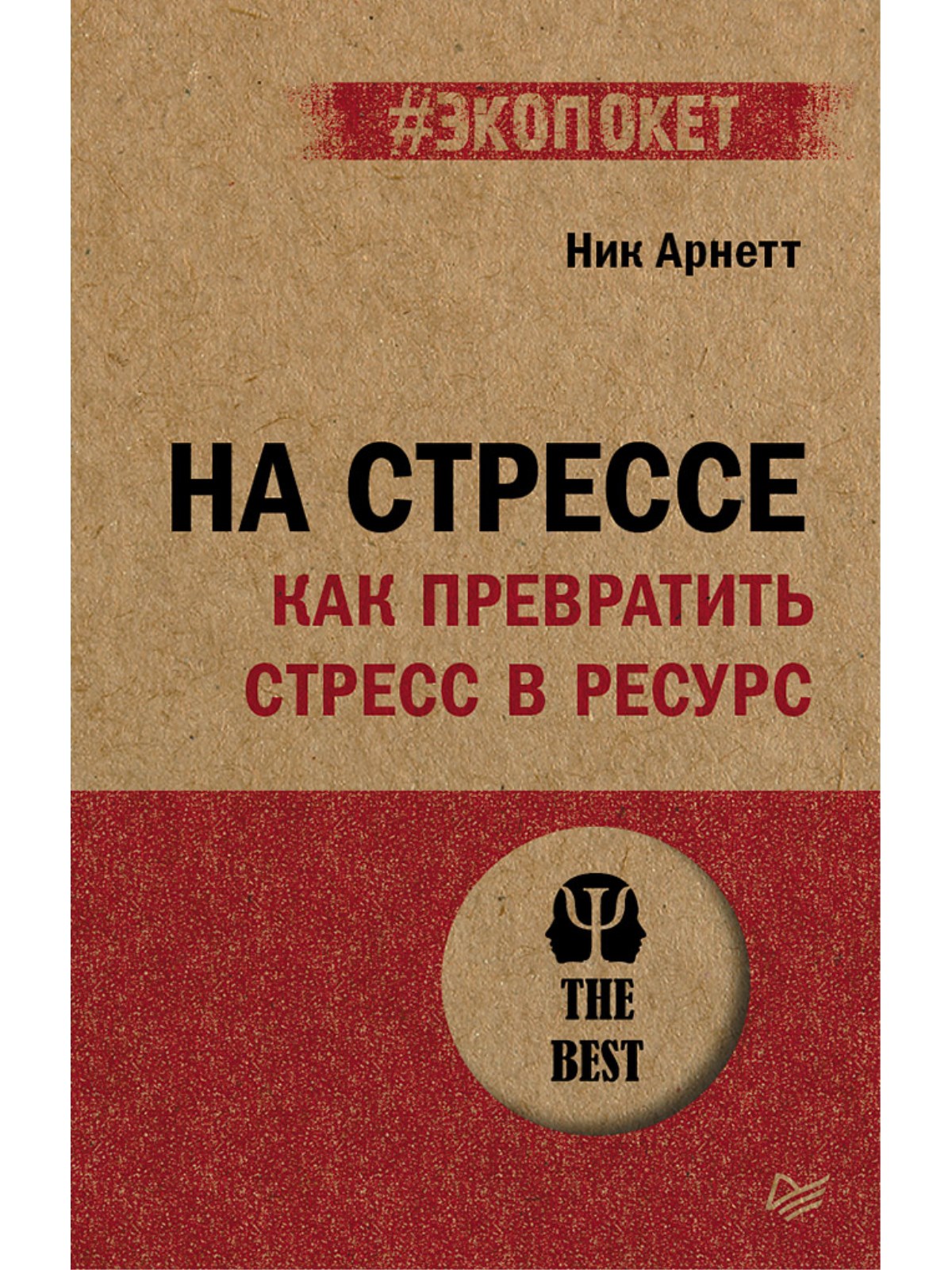 #ЭКОПОКЕТ

Ник Арнетт

НА СТРЕССЕ

КАК ПРЕВРАТИТЬ СТРЕСС В РЕСУРС

THE BEST